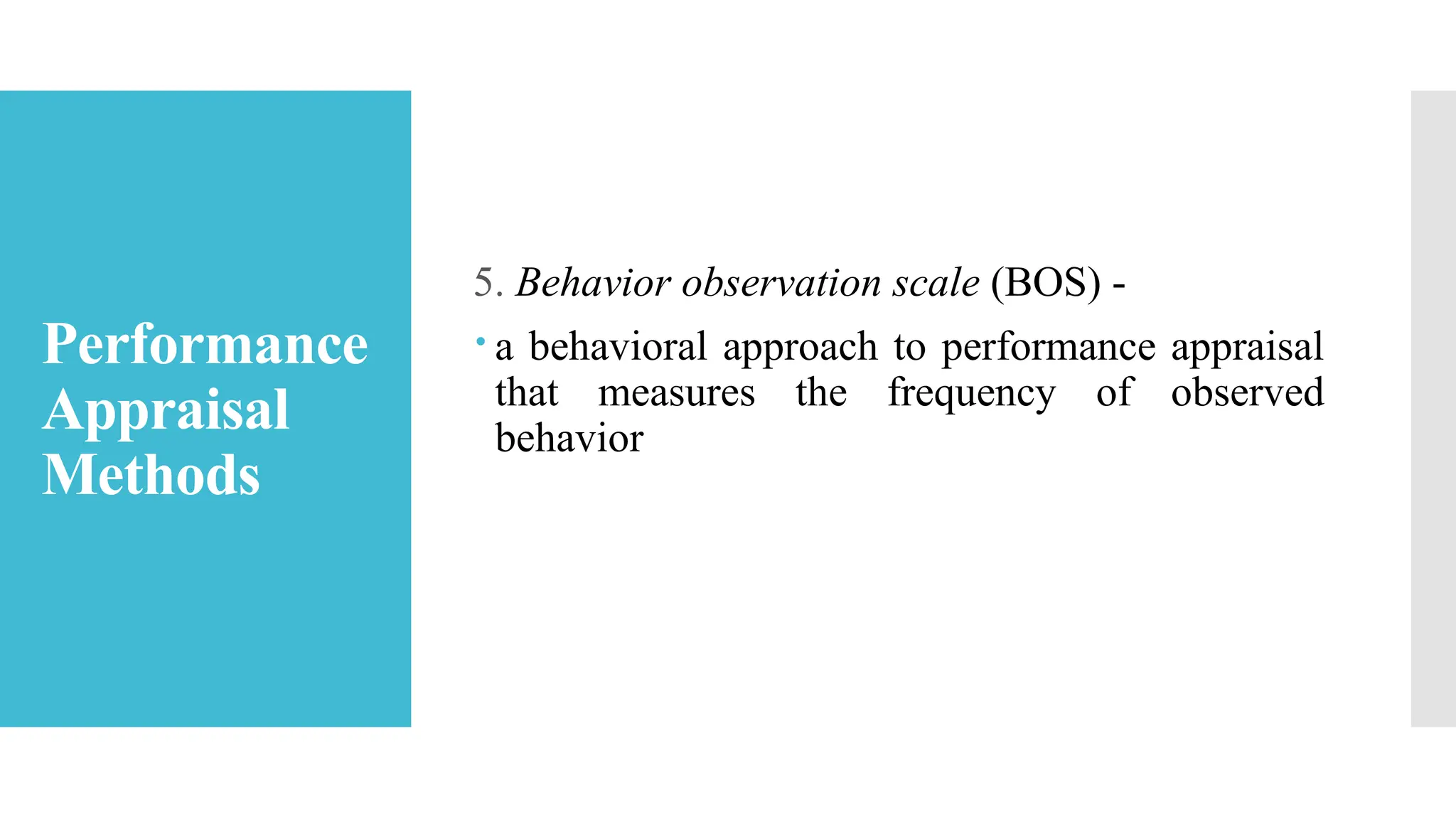 Performance Appraisal Methods

5. Behavior observation scale (BOS) -

• a behavioral approach to performance appraisal that measures the frequency of observed behavior